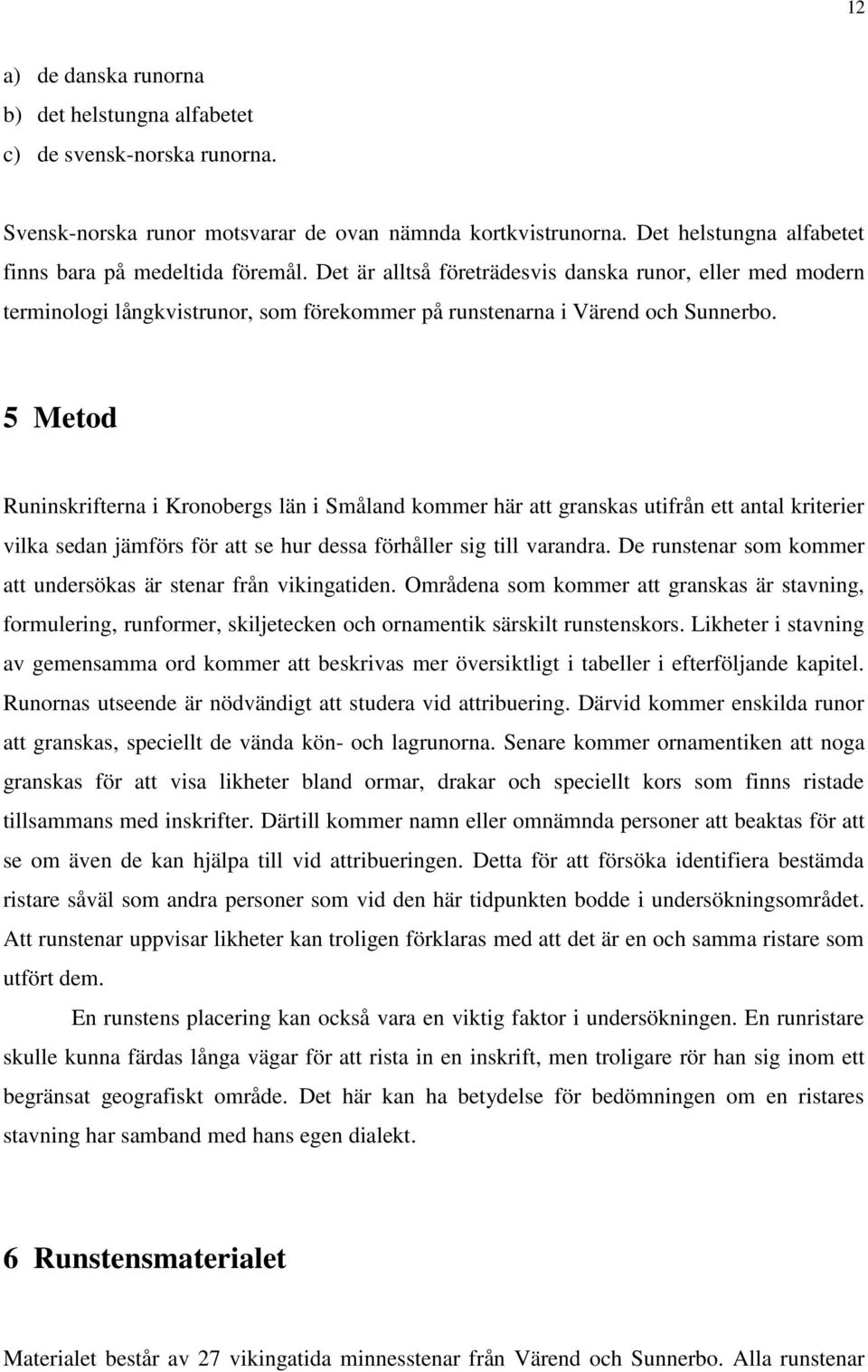 12

a) de danska runorna
b) det helstungna alfabetet
c) de svensk-norska runorna.

Svensk-norska runor motsvarar de ovan nämnda kortkvistrunorna. Det helstungna alfabetet finns bara på medeltida föremål. Det är alltså företrädesvis danska runor, eller med modern terminologi långkvistrunor, som förekommer på runstenarna i Värend och Sunnerbo.

5 Metod

Runinskrifterna i Kronobergs län i Småland kommer här att granskas utifrån ett antal kriterier vilka sedan jämförs för att se hur dessa förhåller sig till varandra. De runstenar som kommer att undersökas är stenar från vikingatiden. Områdena som kommer att granskas är stavning, formulering, runformer, skiljetecken och ornamentik särskilt runstenskors. Likheter i stavning av gemensamma ord kommer att beskrivas mer översiktligt i tabeller i efterföljande kapitel. Runornas utseende är nödvändigt att studera vid attribuering. Därvid kommer enskilda runor att granskas, speciellt de vända kön- och lagrunorna. Senare kommer ornamentiken att noga granskas för att visa likheter bland ormar, drakar och speciellt kors som finns ristade tillsammans med inskrifter. Därtill kommer namn eller omnämnda personer att beaktas för att se om även de kan hjälpa till vid attribueringen. Detta för att försöka identifiera bestämda ristare såväl som andra personer som vid den här tidpunkten bodde i undersökningsområdet. Att runstenar uppvisar likheter kan troligen förklaras med att det är en och samma ristare som utfört dem.

En runstens placering kan också vara en viktig faktor i undersökningen. En runristare skulle kunna färdas långa vägar för att rista in en inskrift, men troligare rör han sig inom ett begränsat geografiskt område. Det här kan ha betydelse för bedömningen om en ristares stavning har samband med hans egen dialekt.

6 Runstensmaterialet

Materialet består av 27 vikingatida minnesstenar från Värend och Sunnerbo. Alla runstenar